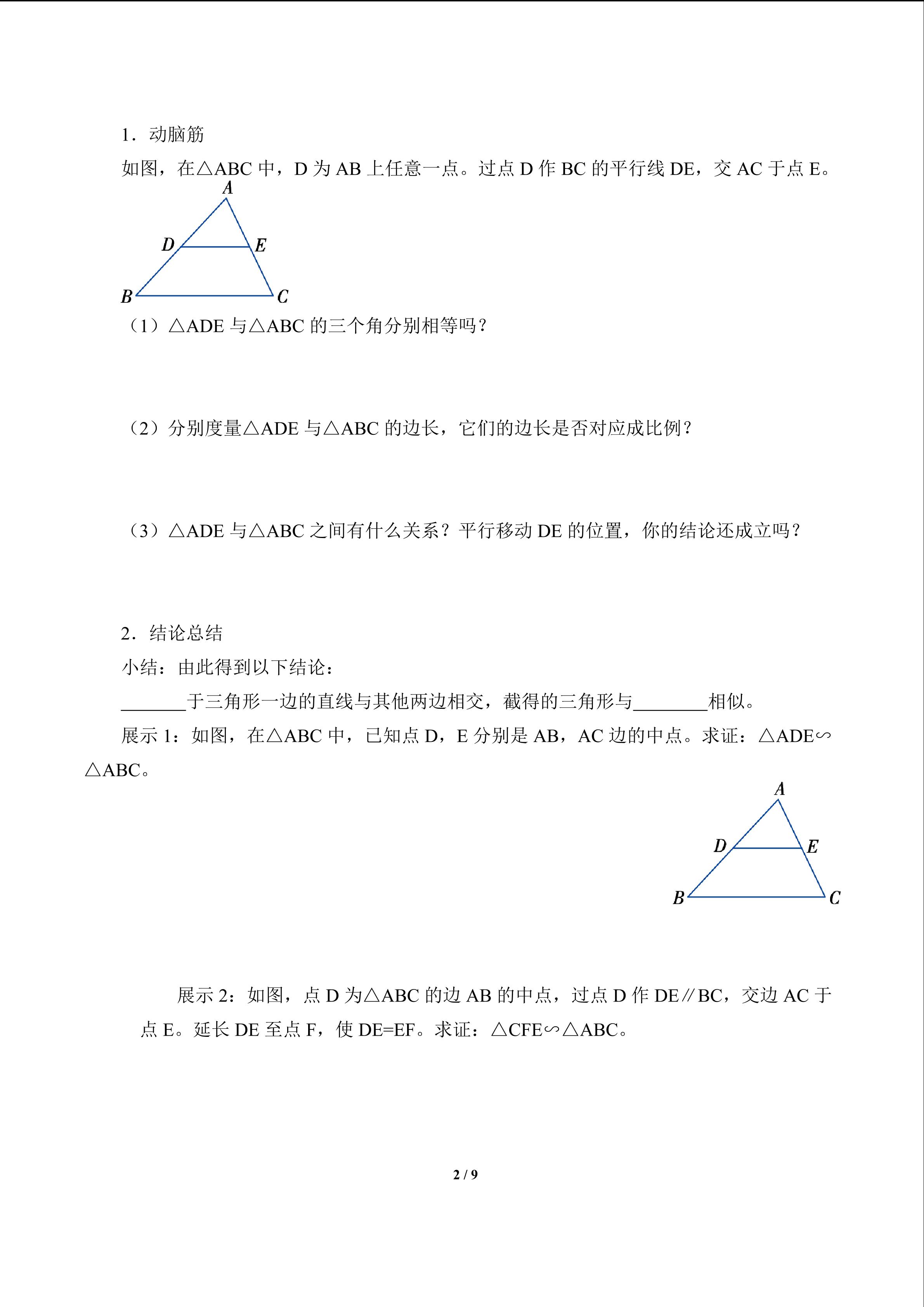 1．动脑筋

如图，在△ABC 中，D 为 AB 上任意一点。过点 D 作 BC 的平行线 DE，交 AC 于点 E。

A
D E
B C

（1）△ADE 与△ABC 的三个角分别相等吗？

（2）分别度量△ADE 与△ABC 的边长，它们的边长是否对应成比例？

（3）△ADE 与△ABC 之间有什么关系？平行移动 DE 的位置，你的结论还成立吗？

2．结论总结

小结：由此得到以下结论：

_______于三角形一边的直线与其他两边相交，截得的三角形与________相似。

展示 1：如图，在△ABC 中，已知点 D，E 分别是 AB，AC 边的中点。求证：△ADE∽△ABC。

A
D E
B C

展示 2：如图，点 D 为△ABC 的边 AB 的中点，过点 D 作 DE∥BC，交边 AC 于点 E。延长 DE 至点 F，使 DE=EF。求证：△CFE∽△ABC。

2 / 9